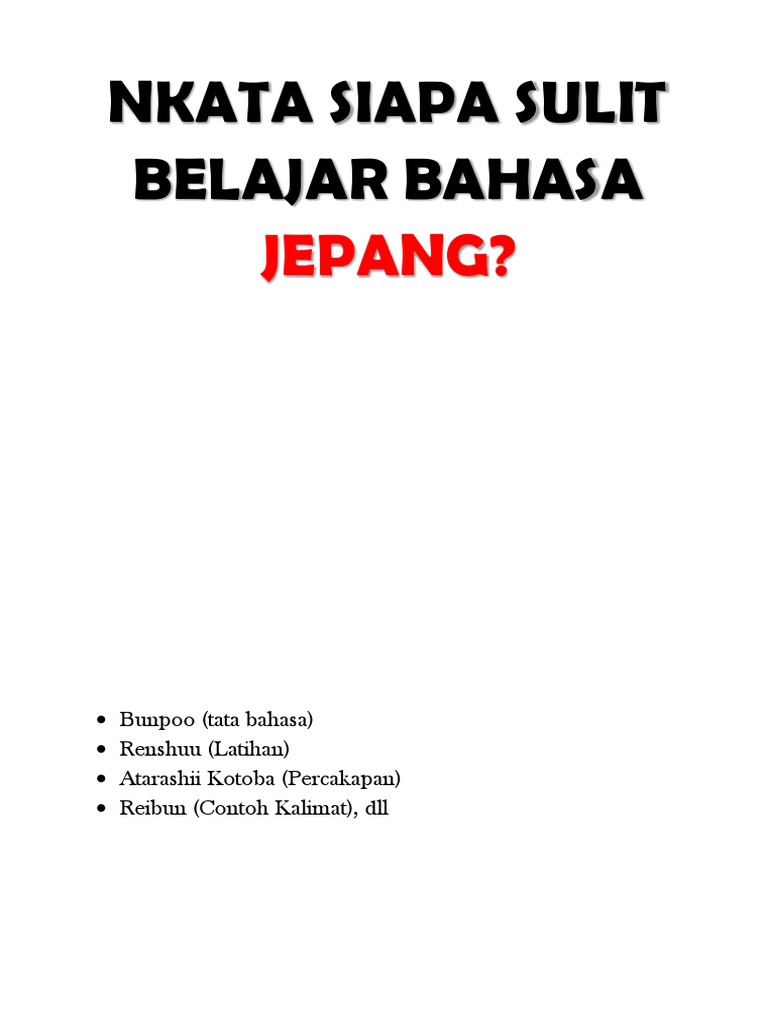 NKATA SIAPA SULIT BELAJAR BAHASA JEPANG?

• Bunpoo (tata bahasa)
• Renshuu (Latihan)
• Atarashii Kotoba (Percakapan)
• Reibun (Contoh Kalimat), dll